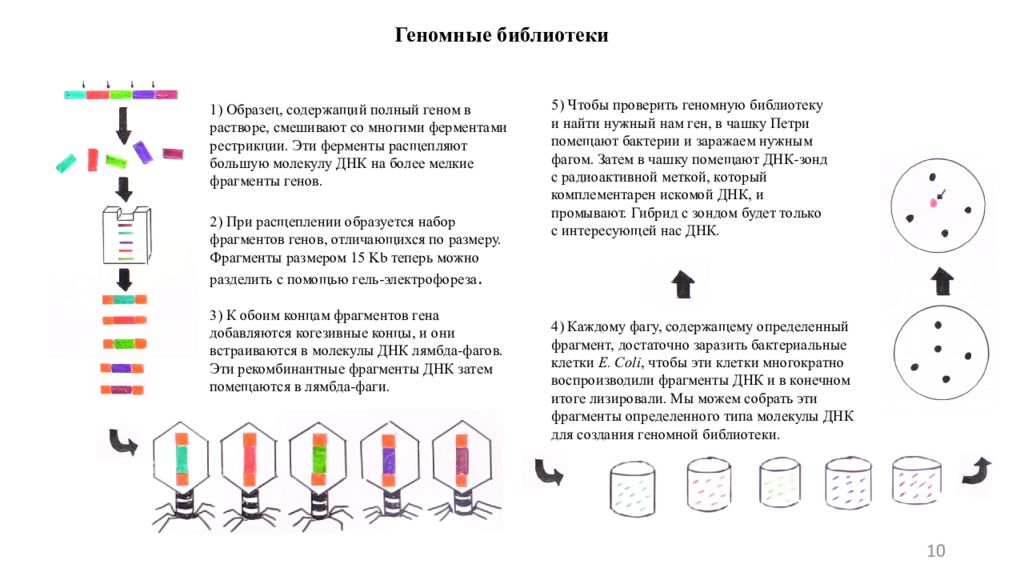 Геномные библиотеки

1) Образец, содержащий полный геном в растворе, смешивают со многими ферментами рестрикции. Эти ферменты расщепляют большую молекулу ДНК на более мелкие фрагменты генов.

2) При расщеплении образуется набор фрагментов генов, отличающихся по размеру. Фрагменты размером 15 Kb теперь можно разделить с помощью гель-электрофореза.

3) К обоим концам фрагментов гена добавляются когезивные концы, и они встраиваются в молекулы ДНК лямбда-фагов. Эти рекомбинантные фрагменты ДНК затем помещаются в лямбда-фаги.

5) Чтобы проверить геномную библиотеку и найти нужный нам ген, в чашку Петри помещают бактерии и заражаем нужным фагом. Затем в чашку помещают ДНК-зонд с радиоактивной меткой, который комплементарен искомой ДНК, и промывают. Гибрид с зондом будет только с интересующей нас ДНК.

4) Каждому фагу, содержащему определенный фрагмент, достаточно заразить бактериальные клетки E. Coli, чтобы эти клетки многократно воспроизводили фрагменты ДНК и в конечном итоге лизировали. Мы можем собрать эти фрагменты определенного типа молекулы ДНК для создания геномной библиотеки.

10